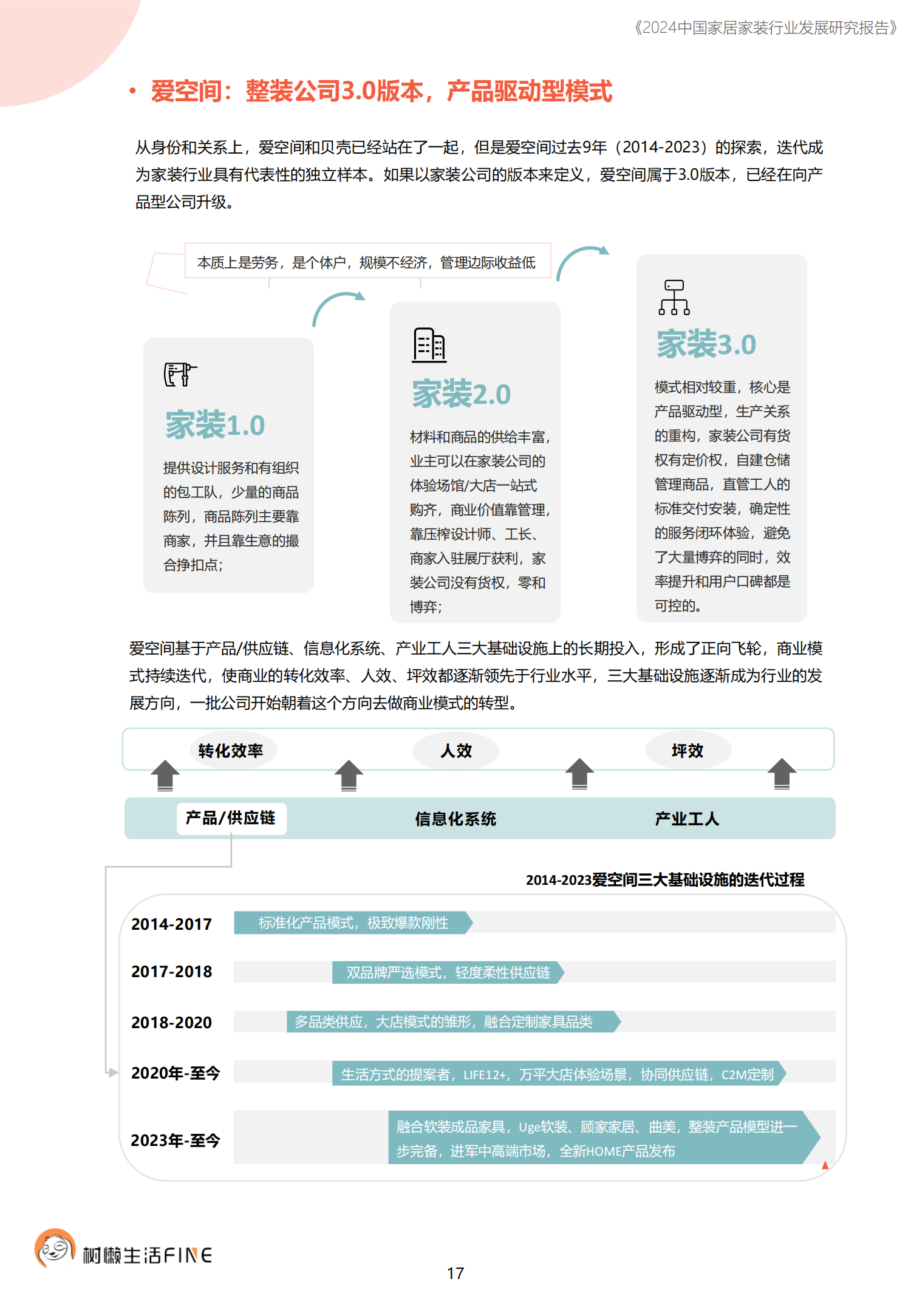 《2024中国家居家装行业发展研究报告》

• 爱空间：整装公司3.0版本，产品驱动型模式

从身份和关系上，爱空间和贝壳已经站在了一起，但是爱空间过去9年（2014-2023）的探索，迭代成为家装行业具有代表性的独立样本。如果以家装公司的版本来定义，爱空间属于3.0版本，已经在向产品型公司升级。

本质上是劳务，是个体户，规模不经济，管理边际收益低

家装1.0

提供设计服务和有组织的包工队，少量的商品陈列，商品陈列主要靠商家，并且靠生意的撮合挣扣点；

家装2.0

材料和商品的供给丰富，业主可以在家装公司的体验场馆/大店一站式购齐，商业价值靠管理，靠压榨设计师、工长、商家入驻展厅获利，家装公司没有货权，零和博弈；

家装3.0

模式相对较重，核心是产品驱动型，生产关系的重构，家装公司有货权有定价权，自建仓储管理商品，直管工人的标准交付安装，确定性的服务闭环体验，避免了大量博弈的同时，效率提升和用户口碑都是可控的。

爱空间基于产品/供应链、信息化系统、产业工人三大基础设施上的长期投入，形成了正向飞轮，商业模式持续迭代，使商业的转化效率、人效、坪效都逐渐领先于行业水平，三大基础设施逐渐成为行业的发展方向，一批公司开始朝着这个方向去做商业模式的转型。

转化效率　人效　坪效

产品/供应链　信息化系统　产业工人

2014-2023爱空间三大基础设施的迭代过程

2014-2017　标准化产品模式，极致爆款刚性

2017-2018　双品牌严选模式，轻度柔性供应链

2018-2020　多品类供应，大店模式的雏形，融合定制家具品类

2020年-至今　生活方式的提案者，LIFE12+，万平大店体验场景，协同供应链，C2M定制

2023年-至今　融合软装成品家具，Uge软装、顾家家居、曲美，整装产品模型进一步完备，进军中高端市场，全新HOME产品发布

树懒生活FINE

17